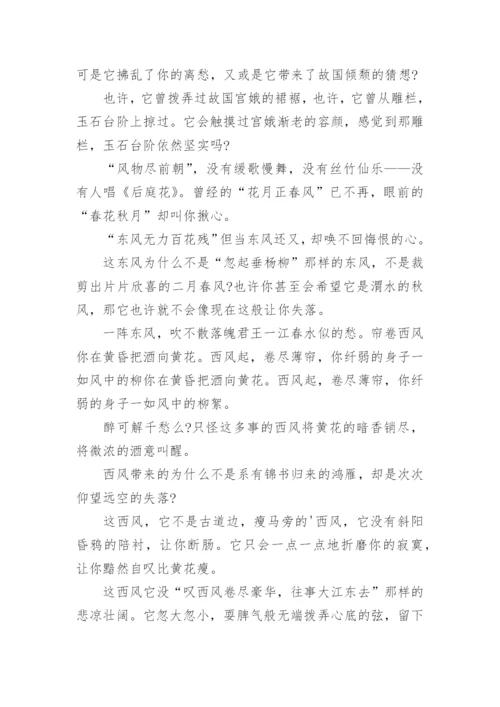 可是它拂乱了你的离愁，又或是它带来了故国倾颓的猜想?

也许，它曾拨弄过故国宫娥的裙裾，也许，它曾从雕栏，玉石台阶上掠过。它会触摸过宫娥渐老的容颜，感觉到那雕栏，玉石台阶依然坚实吗?

“风物尽前朝”，没有缓歌慢舞，没有丝竹仙乐——没有人唱《后庭花》。曾经的“花月正春风”已不再，眼前的“春花秋月”却叫你揪心。

“东风无力百花残”但当东风还又，却唤不回悔恨的心。

这东风为什么不是“忽起垂杨柳”那样的东风，不是裁剪出片片欣喜的二月春风?也许你甚至会希望它是渭水的秋风，那它也许就不会像现在这般让你失落。

一阵东风，吹不散落魄君王一江春水似的愁。帘卷西风你在黄昏把酒向黄花。西风起，卷尽薄帘，你纤弱的身子一如风中的柳你在黄昏把酒向黄花。西风起，卷尽薄帘，你纤弱的身子一如风中的柳絮。

醉可解千愁么?只怪这多事的西风将黄花的暗香销尽，将微浓的酒意叫醒。

西风带来的为什么不是系有锦书归来的鸿雁，却是次次仰望远空的失落?

这西风，它不是古道边，瘦马旁的'西风，它没有斜阳昏鸦的陪衬，让你断肠。它只会一点一点地折磨你的寂寞，让你黯然自叹比黄花瘦。

这西风它没“叹西风卷尽豪华，往事大江东去”那样的悲凉壮阔。它忽大忽小，耍脾气般无端拨弄心底的弦，留下